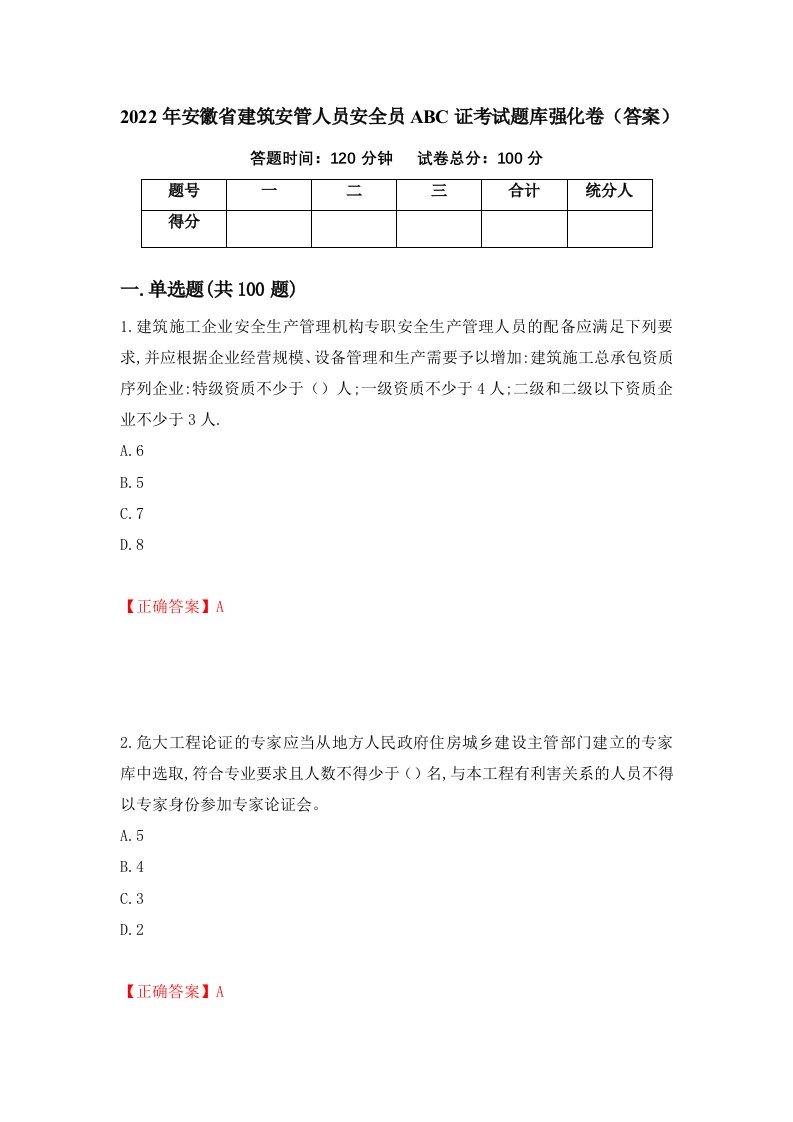 2022年安徽省建筑安管人员安全员ABC证考试题库强化卷（答案）

答题时间：120分钟　　试卷总分：100分

| 题号 | 一 | 二 | 三 | 合计 | 统分人 |
|---|---|---|---|---|---|
| 得分 | | | | | |

一.单选题(共100题)

1.建筑施工企业安全生产管理机构专职安全生产管理人员的配备应满足下列要求,并应根据企业经营规模、设备管理和生产需要予以增加:建筑施工总承包资质序列企业:特级资质不少于（）人;一级资质不少于4人;二级和二级以下资质企业不少于3人.

A.6

B.5

C.7

D.8

【正确答案】A

2.危大工程论证的专家应当从地方人民政府住房城乡建设主管部门建立的专家库中选取,符合专业要求且人数不得少于()名,与本工程有利害关系的人员不得以专家身份参加专家论证会。

A.5

B.4

C.3

D.2

【正确答案】A